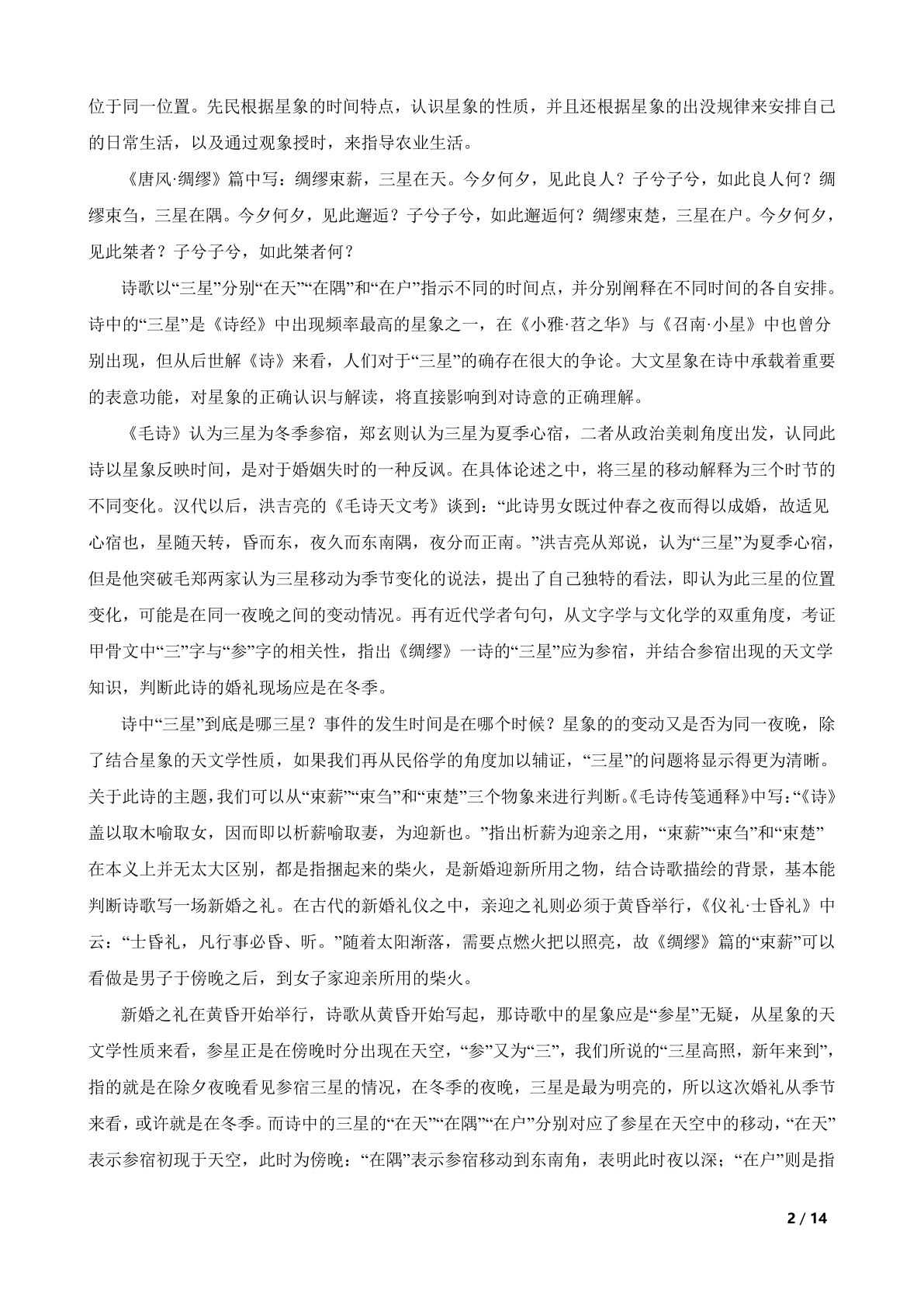 位于同一位置。先民根据星象的时间特点，认识星象的性质，并且还根据星象的出没规律来安排自己的日常生活，以及通过观象授时，来指导农业生活。

《唐风·绸缪》篇中写：绸缪束薪，三星在天。今夕何夕，见此良人？子兮子兮，如此良人何？绸缪束刍，三星在隅。今夕何夕，见此邂逅？子兮子兮，如此邂逅何？绸缪束楚，三星在户。今夕何夕，见此粲者？子兮子兮，如此粲者何？

诗歌以“三星”分别“在天”“在隅”和“在户”指示不同的时间点，并分别阐释在不同时间的各自安排。诗中的“三星”是《诗经》中出现频率最高的星象之一，在《小雅·苕之华》与《召南·小星》中也曾分别出现，但从后世解《诗》来看，人们对于“三星”的确存在很大的争论。大文星象在诗中承载着重要的表意功能，对星象的正确认识与解读，将直接影响到对诗意的正确理解。

《毛诗》认为三星为冬季参宿，郑玄则认为三星为夏季心宿，二者从政治美刺角度出发，认同此诗以星象反映时间，是对于婚姻失时的一种反讽。在具体论述之中，将三星的移动解释为三个时节的不同变化。汉代以后，洪吉亮的《毛诗天文考》谈到：“此诗男女既过仲春之夜而得以成婚，故适见心宿也，星随天转，昏而东，夜久而东南隅，夜分而正南。”洪吉亮从郑说，认为“三星”为夏季心宿，但是他突破毛郑两家认为三星移动为季节变化的说法，提出了自己独特的看法，即认为此三星的位置变化，可能是在同一夜晚之间的变动情况。再有近代学者句句，从文字学与文化学的双重角度，考证甲骨文中“三”字与“参”字的相关性，指出《绸缪》一诗的“三星”应为参宿，并结合参宿出现的天文学知识，判断此诗的婚礼现场应是在冬季。

诗中“三星”到底是哪三星？事件的发生时间是在哪个时候？星象的的变动又是否为同一夜晚，除了结合星象的天文学性质，如果我们再从民俗学的角度加以辅证，“三星”的问题将显示得更为清晰。关于此诗的主题，我们可以从“束薪”“束刍”和“束楚”三个物象来进行判断。《毛诗传笺通释》中写：“《诗》盖以取木喻取女，因而即以析薪喻取妻，为迎新也。”指出析薪为迎亲之用，“束薪”“束刍”和“束楚”在本义上并无太大区别，都是指捆起来的柴火，是新婚迎新所用之物，结合诗歌描绘的背景，基本能判断诗歌写一场新婚之礼。在古代的新婚礼仪之中，亲迎之礼则必须于黄昏举行，《仪礼·士昏礼》中云：“士昏礼，凡行事必昏、昕。”随着太阳渐落，需要点燃火把以照亮，故《绸缪》篇的“束薪”可以看做是男子于傍晚之后，到女子家迎亲所用的柴火。

新婚之礼在黄昏开始举行，诗歌从黄昏开始写起，那诗歌中的星象应是“参星”无疑，从星象的天文学性质来看，参星正是在傍晚时分出现在天空，“参”又为“三”，我们所说的“三星高照，新年来到”，指的就是在除夕夜晚看见参宿三星的情况，在冬季的夜晚，三星是最为明亮的，所以这次婚礼从季节来看，或许就是在冬季。而诗中的三星的“在天”“在隅”“在户”分别对应了参星在天空中的移动，“在天”表示参宿初现于天空，此时为傍晚：“在隅”表示参宿移动到东南角，表明此时夜以深；“在户”则是指

2 / 14